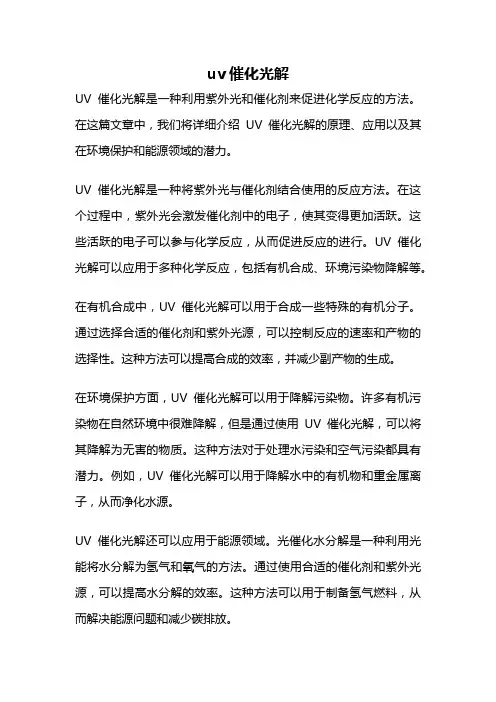 uv催化光解

UV 催化光解是一种利用紫外光和催化剂来促进化学反应的方法。在这篇文章中，我们将详细介绍 UV 催化光解的原理、应用以及其在环境保护和能源领域的潜力。

UV 催化光解是一种将紫外光与催化剂结合使用的反应方法。在这个过程中，紫外光会激发催化剂中的电子，使其变得更加活跃。这些活跃的电子可以参与化学反应，从而促进反应的进行。UV 催化光解可以应用于多种化学反应，包括有机合成、环境污染物降解等。

在有机合成中，UV 催化光解可以用于合成一些特殊的有机分子。通过选择合适的催化剂和紫外光源，可以控制反应的速率和产物的选择性。这种方法可以提高合成的效率，并减少副产物的生成。

在环境保护方面，UV 催化光解可以用于降解污染物。许多有机污染物在自然环境中很难降解，但是通过使用 UV 催化光解，可以将其降解为无害的物质。这种方法对于处理水污染和空气污染都具有潜力。例如，UV 催化光解可以用于降解水中的有机物和重金属离子，从而净化水源。

UV 催化光解还可以应用于能源领域。光催化水分解是一种利用光能将水分解为氢气和氧气的方法。通过使用合适的催化剂和紫外光源，可以提高水分解的效率。这种方法可以用于制备氢气燃料，从而解决能源问题和减少碳排放。